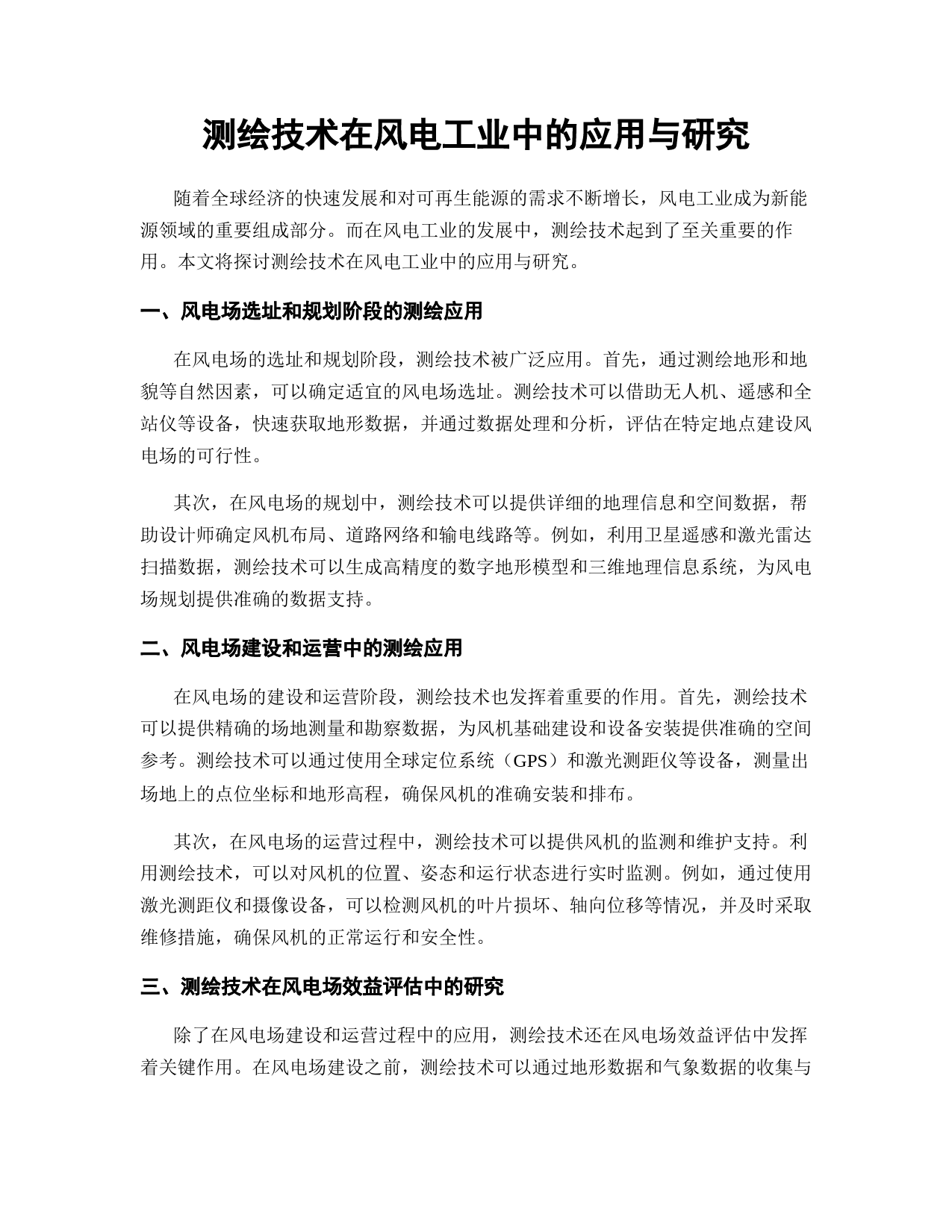 测绘技术在风电工业中的应用与研究

随着全球经济的快速发展和对可再生能源的需求不断增长，风电工业成为新能源领域的重要组成部分。而在风电工业的发展中，测绘技术起到了至关重要的作用。本文将探讨测绘技术在风电工业中的应用与研究。

一、风电场选址和规划阶段的测绘应用

在风电场的选址和规划阶段，测绘技术被广泛应用。首先，通过测绘地形和地貌等自然因素，可以确定适宜的风电场选址。测绘技术可以借助无人机、遥感和全站仪等设备，快速获取地形数据，并通过数据处理和分析，评估在特定地点建设风电场的可行性。

其次，在风电场的规划中，测绘技术可以提供详细的地理信息和空间数据，帮助设计师确定风机布局、道路网络和输电线路等。例如，利用卫星遥感和激光雷达扫描数据，测绘技术可以生成高精度的数字地形模型和三维地理信息系统，为风电场规划提供准确的数据支持。

二、风电场建设和运营中的测绘应用

在风电场的建设和运营阶段，测绘技术也发挥着重要的作用。首先，测绘技术可以提供精确的场地测量和勘察数据，为风机基础建设和设备安装提供准确的空间参考。测绘技术可以通过使用全球定位系统（GPS）和激光测距仪等设备，测量出场地上的点位坐标和地形高程，确保风机的准确安装和排布。

其次，在风电场的运营过程中，测绘技术可以提供风机的监测和维护支持。利用测绘技术，可以对风机的位置、姿态和运行状态进行实时监测。例如，通过使用激光测距仪和摄像设备，可以检测风机的叶片损坏、轴向位移等情况，并及时采取维修措施，确保风机的正常运行和安全性。

三、测绘技术在风电场效益评估中的研究

除了在风电场建设和运营过程中的应用，测绘技术还在风电场效益评估中发挥着关键作用。在风电场建设之前，测绘技术可以通过地形数据和气象数据的收集与